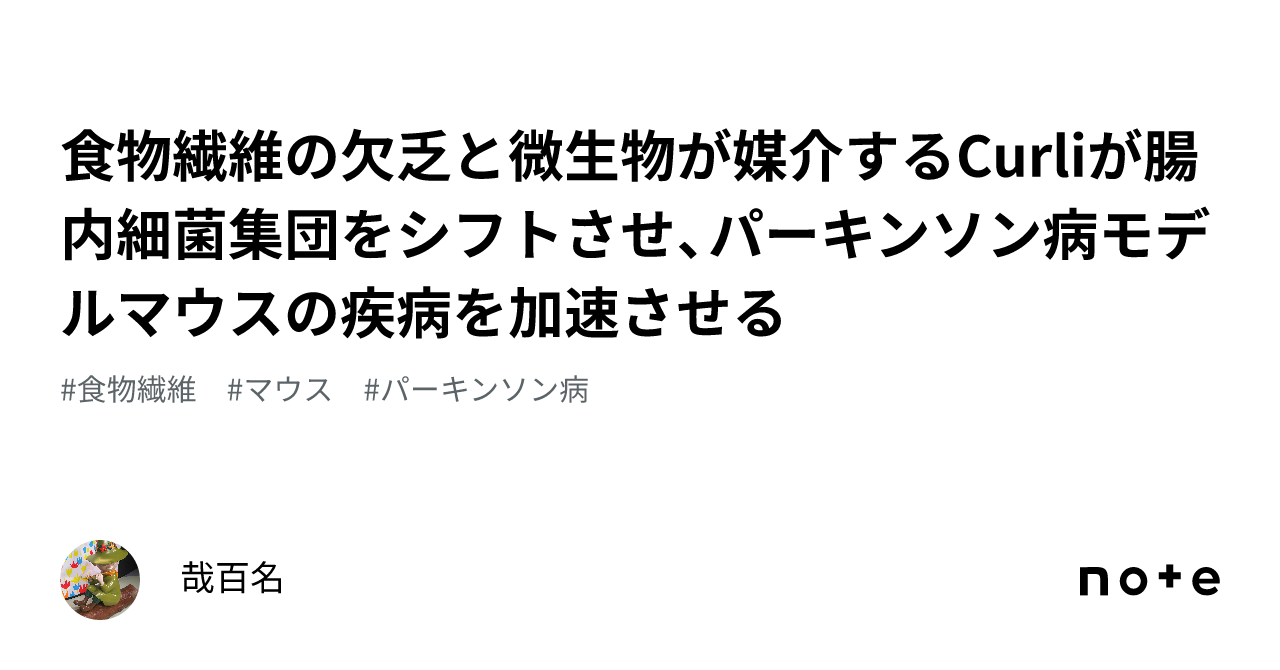 食物繊維の欠乏と微生物が媒介するCurliが腸内細菌集団をシフトさせ、パーキンソン病モデルマウスの疾病を加速させる

#食物繊維　#マウス　#パーキンソン病

哉百名

note